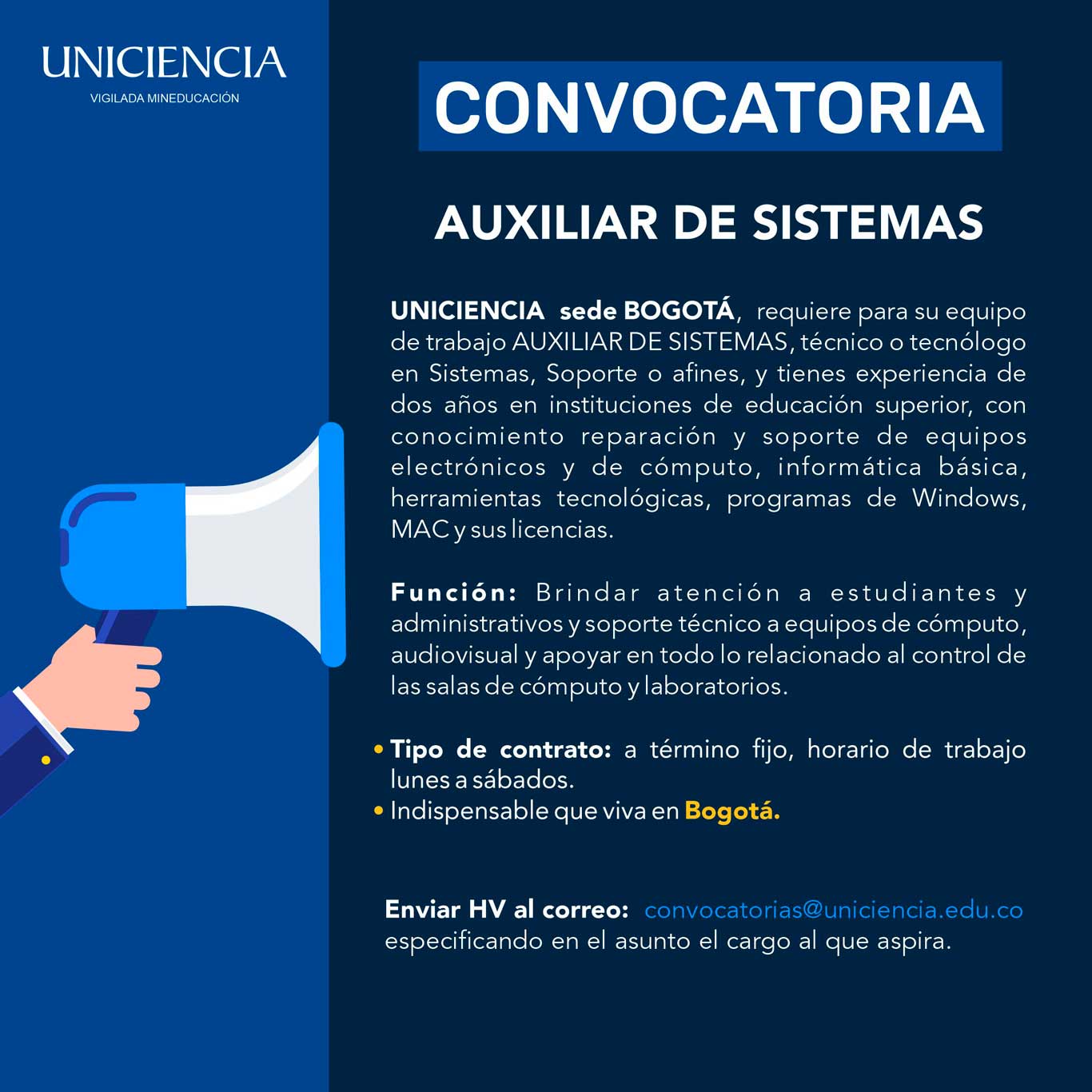 UNICIENCIA
VIGILADA MINEDUCACIÓN

CONVOCATORIA

AUXILIAR DE SISTEMAS

UNICIENCIA sede BOGOTÁ, requiere para su equipo de trabajo AUXILIAR DE SISTEMAS, técnico o tecnólogo en Sistemas, Soporte o afines, y tienes experiencia de dos años en instituciones de educación superior, con conocimiento reparación y soporte de equipos electrónicos y de cómputo, informática básica, herramientas tecnológicas, programas de Windows, MAC y sus licencias.

Función: Brindar atención a estudiantes y administrativos y soporte técnico a equipos de cómputo, audiovisual y apoyar en todo lo relacionado al control de las salas de cómputo y laboratorios.

• Tipo de contrato: a término fijo, horario de trabajo lunes a sábados.
• Indispensable que viva en Bogotá.

Enviar HV al correo: convocatorias@uniciencia.edu.co especificando en el asunto el cargo al que aspira.